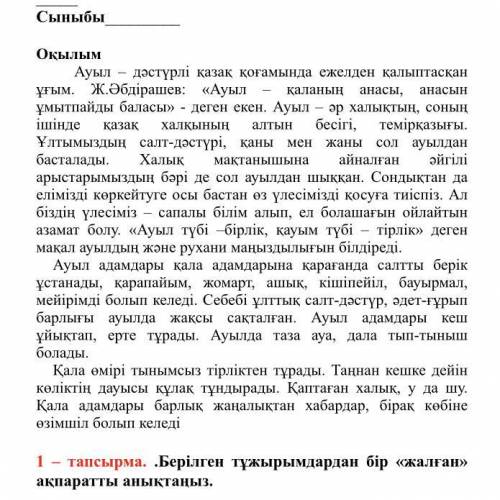 Сыныбы_________

Оқылым

Ауыл – дәстүрлі қазақ қоғамында ежелден қалыптасқан ұғым. Ж.Әбдірашев: «Ауыл – қаланың анасы, анасын ұмытпайды баласы» - деген екен. Ауыл – әр халықтың, соның ішінде қазақ халқының алтын бесігі, темірқазығы. Ұлтымыздың салт-дәстүрі, қаны мен жаны сол ауылдан басталады. Халық мақтанышына айналған әйгілі арыстарымыздың бәрі де сол ауылдан шыққан. Сондықтан да елімізді көркейтуге осы бастан өз үлесімізді қосуға тиіспіз. Ал біздің үлесіміз – сапалы білім алып, ел болашағын ойлайтын азамат болу. «Ауыл түбі –бірлік, қауым түбі – тірлік» деген мақал ауылдың және рухани маңыздылығын білдіреді.

Ауыл адамдары қала адамдарына қарағанда салтты берік ұстанады, қарапайым, жомарт, ашық, кішіпейіл, бауырмал, мейірімді болып келеді. Себебі ұлттық салт-дәстүр, әдет-ғұрып барлығы ауылда жақсы сақталған. Ауыл адамдары кеш ұйықтап, ерте тұрады. Ауылда таза ауа, дала тып-тыныш болады.

Қала өмірі тынымсыз тірліктен тұрады. Таңнан кешке дейін көліктің дауысы құлақ тұндырады. Қаптаған халық, у да шу. Қала адамдары барлық жаңалықтан хабардар, бірақ көбіне өзімшіл болып келеді

1 – тапсырма. .Берілген тұжырымдардан бір «жалған» ақпаратты анықтаңыз.